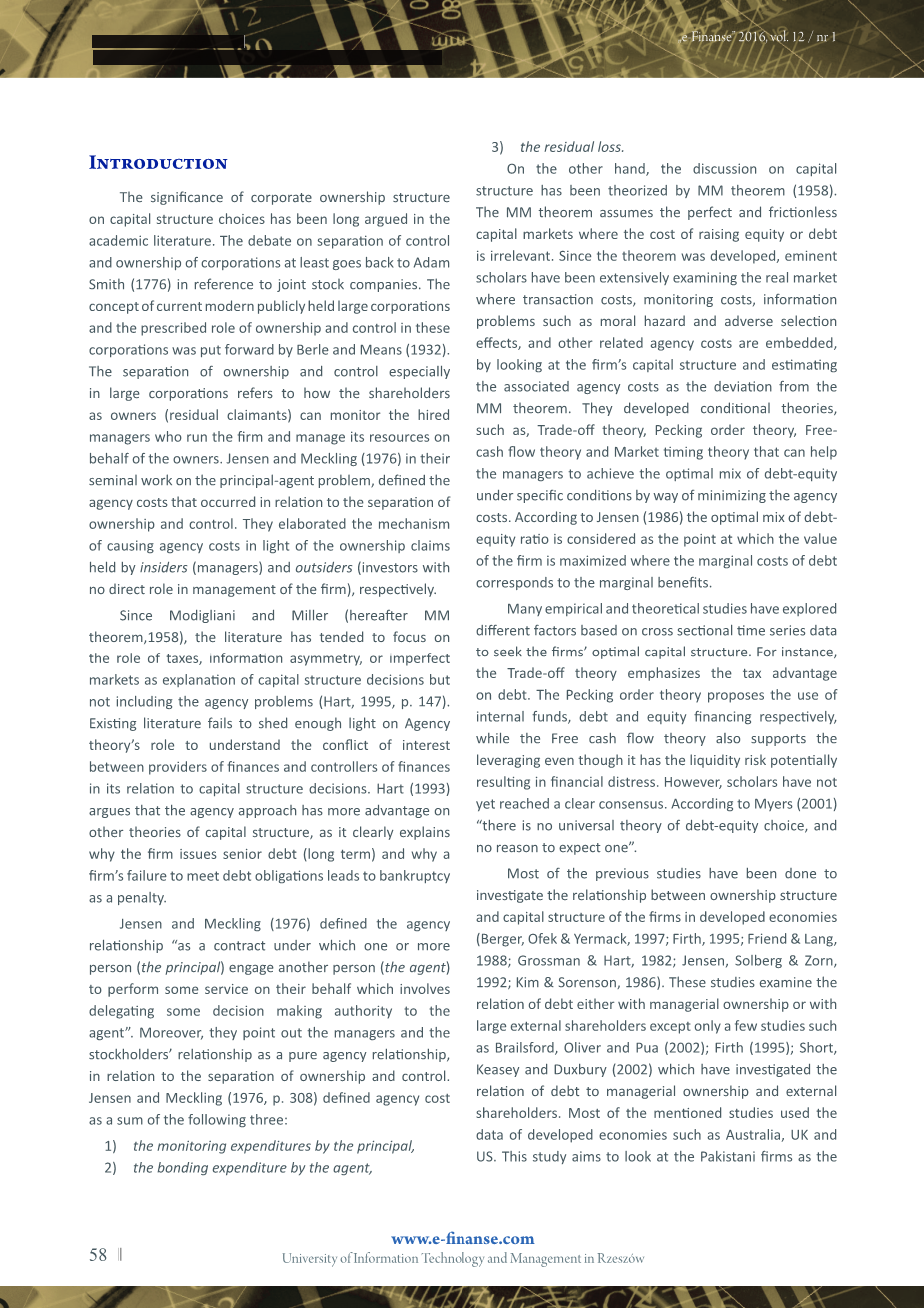 „e-Finanse" 2016, vol. 12 / nr 1

Introduction

The significance of corporate ownership structure on capital structure choices has been long argued in the academic literature. The debate on separation of control and ownership of corporations at least goes back to Adam Smith (1776) in reference to joint stock companies. The concept of current modern publicly held large corporations and the prescribed role of ownership and control in these corporations was put forward by Berle and Means (1932). The separation of ownership and control especially in large corporations refers to how the shareholders as owners (residual claimants) can monitor the hired managers who run the firm and manage its resources on behalf of the owners. Jensen and Meckling (1976) in their seminal work on the principal-agent problem, defined the agency costs that occurred in relation to the separation of ownership and control. They elaborated the mechanism of causing agency costs in light of the ownership claims held by insiders (managers) and outsiders (investors with no direct role in management of the firm), respectively.

Since Modigliani and Miller (hereafter MM theorem,1958), the literature has tended to focus on the role of taxes, information asymmetry, or imperfect markets as explanation of capital structure decisions but not including the agency problems (Hart, 1995, p. 147). Existing literature fails to shed enough light on Agency theory's role to understand the conflict of interest between providers of finances and controllers of finances in its relation to capital structure decisions. Hart (1993) argues that the agency approach has more advantage on other theories of capital structure, as it clearly explains why the firm issues senior debt (long term) and why a firm's failure to meet debt obligations leads to bankruptcy as a penalty.

Jensen and Meckling (1976) defined the agency relationship "as a contract under which one or more person (the principal) engage another person (the agent) to perform some service on their behalf which involves delegating some decision making authority to the agent". Moreover, they point out the managers and the stockholders' relationship as a pure agency relationship, in relation to the separation of ownership and control. Jensen and Meckling (1976, p. 308) defined agency cost as a sum of the following three:

1) the monitoring expenditures by the principal,
2) the bonding expenditure by the agent,
3) the residual loss.

On the other hand, the discussion on capital structure has been theorized by MM theorem (1958). The MM theorem assumes the perfect and frictionless capital markets where the cost of raising equity or debt is irrelevant. Since the theorem was developed, eminent scholars have been extensively examining the real market where transaction costs, monitoring costs, information problems such as moral hazard and adverse selection effects, and other related agency costs are embedded, by looking at the firm's capital structure and estimating the associated agency costs as the deviation from the MM theorem. They developed conditional theories, such as, Trade-off theory, Pecking order theory, Free-cash flow theory and Market timing theory that can help the managers to achieve the optimal mix of debt-equity under specific conditions by way of minimizing the agency costs. According to Jensen (1986) the optimal mix of debt-equity ratio is considered as the point at which the value of the firm is maximized where the marginal costs of debt corresponds to the marginal benefits.

Many empirical and theoretical studies have explored different factors based on cross sectional time series data to seek the firms' optimal capital structure. For instance, the Trade-off theory emphasizes the tax advantage on debt. The Pecking order theory proposes the use of internal funds, debt and equity financing respectively, while the Free cash flow theory also supports the leveraging even though it has the liquidity risk potentially resulting in financial distress. However, scholars have not yet reached a clear consensus. According to Myers (2001) "there is no universal theory of debt-equity choice, and no reason to expect one".

Most of the previous studies have been done to investigate the relationship between ownership structure and capital structure of the firms in developed economies (Berger, Ofek & Yermack, 1997; Firth, 1995; Friend & Lang, 1988; Grossman & Hart, 1982; Jensen, Solberg & Zorn, 1992; Kim & Sorenson, 1986). These studies examine the relation of debt either with managerial ownership or with large external shareholders except only a few studies such as Brailsford, Oliver and Pua (2002); Firth (1995); Short, Keasey and Duxbury (2002) which have investigated the relation of debt to managerial ownership and external shareholders. Most of the mentioned studies used the data of developed economies such as Australia, UK and US. This study aims to look at the Pakistani firms as the

58

www.e-finanse.com
University of Information Technology and Management in Rzeszów